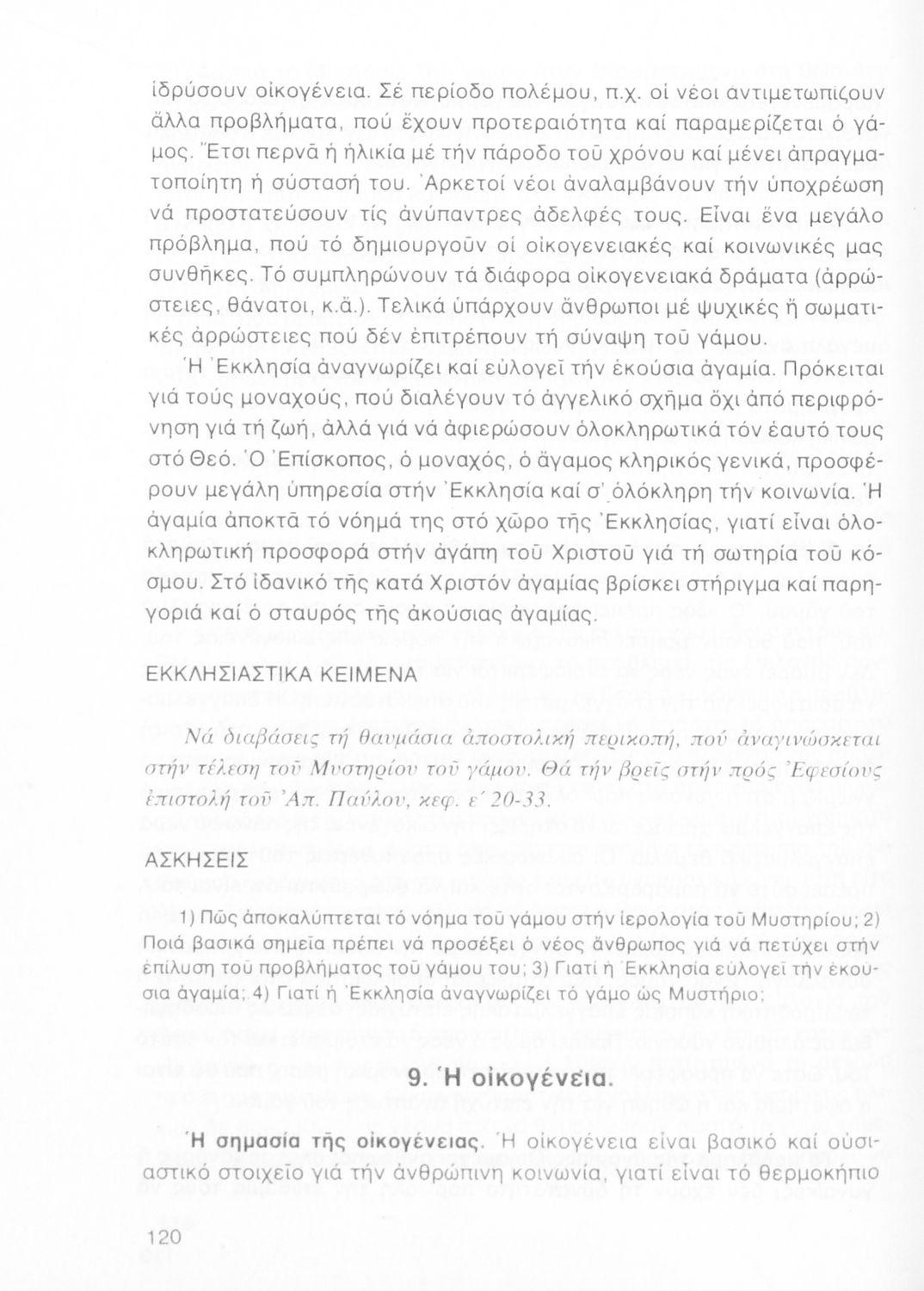 ἱδρύσουν οἰκογένεια. Σέ περίοδο πολέμου, π.χ. οἱ νέοι ἀντιμετωπίζουν ἄλλα προβλήματα, πού ἔχουν προτεραιότητα καί παραμερίζεται ὁ γάμος. Ἔτσι περνᾶ ἡ ἡλικία μέ τήν πάροδο τοῦ χρόνου καί μένει ἀπραγματοποίητη ἡ σύστασή του. Ἀρκετοί νέοι ἀναλαμβάνουν τήν ὑποχρέωση νά προστατεύσουν τίς ἀνύπαντρες ἀδελφές τους. Εἶναι ἕνα μεγάλο πρόβλημα, πού τό δημιουργοῦν οἱ οἰκογενειακές καί κοινωνικές μας συνθῆκες. Τό συμπληρώνουν τά διάφορα οἰκογενειακά δράματα (ἀρρώστειες, θάνατοι, κ.ἄ.). Τελικά ὑπάρχουν ἄνθρωποι μέ ψυχικές ἤ σωματικές ἀρρώστειες πού δέν ἐπιτρέπουν τή σύναψη τοῦ γάμου.

Ἡ Ἐκκλησία ἀναγνωρίζει καί εὐλογεῖ τήν ἑκούσια ἀγαμία. Πρόκειται γιά τούς μοναχούς, πού διαλέγουν τό ἀγγελικό σχῆμα ὄχι ἀπό περιφρόνηση γιά τή ζωή, ἀλλά γιά νά ἀφιερώσουν ὁλοκληρωτικά τόν ἑαυτό τους στό Θεό. Ὁ Ἐπίσκοπος, ὁ μοναχός, ὁ ἄγαμος κληρικός γενικά, προσφέρουν μεγάλη ὑπηρεσία στήν Ἐκκλησία καί σ' ὁλόκληρη τήν κοινωνία. Ἡ ἀγαμία ἀποκτᾶ τό νόημά της στό χῶρο τῆς Ἐκκλησίας, γιατί εἶναι ὁλοκληρωτική προσφορά στήν ἀγάπη τοῦ Χριστοῦ γιά τή σωτηρία τοῦ κόσμου. Στό ἰδανικό τῆς κατά Χριστόν ἀγαμίας βρίσκει στήριγμα καί παρηγοριά καί ὁ σταυρός τῆς ἀκούσιας ἀγαμίας.

ΕΚΚΛΗΣΙΑΣΤΙΚΑ ΚΕΙΜΕΝΑ

Νά διαβάσεις τή θαυμάσια ἀποστολική περικοπή, πού ἀναγινώσκεται στήν τέλεση τοῦ Μυστηρίου τοῦ γάμου. Θά τήν βρεῖς στήν πρός Ἐφεσίους ἐπιστολή τοῦ Ἀπ. Παύλου, κεφ. ε΄ 20-33.

ΑΣΚΗΣΕΙΣ

1) Πῶς ἀποκαλύπτεται τό νόημα τοῦ γάμου στήν ἱερολογία τοῦ Μυστηρίου; 2) Ποιά βασικά σημεῖα πρέπει νά προσέξει ὁ νέος ἄνθρωπος γιά νά πετύχει στήν ἐπίλυση τοῦ προβλήματος τοῦ γάμου του; 3) Γιατί ἡ Ἐκκλησία εὐλογεῖ τήν ἑκούσια ἀγαμία; 4) Γιατί ἡ Ἐκκλησία ἀναγνωρίζει τό γάμο ὡς Μυστήριο;

9. Ἡ οἰκογένεια.

Ἡ σημασία τῆς οἰκογένειας. Ἡ οἰκογένεια εἶναι βασικό καί οὐσιαστικό στοιχεῖο γιά τήν ἀνθρώπινη κοινωνία, γιατί εἶναι τό θερμοκήπιο

120